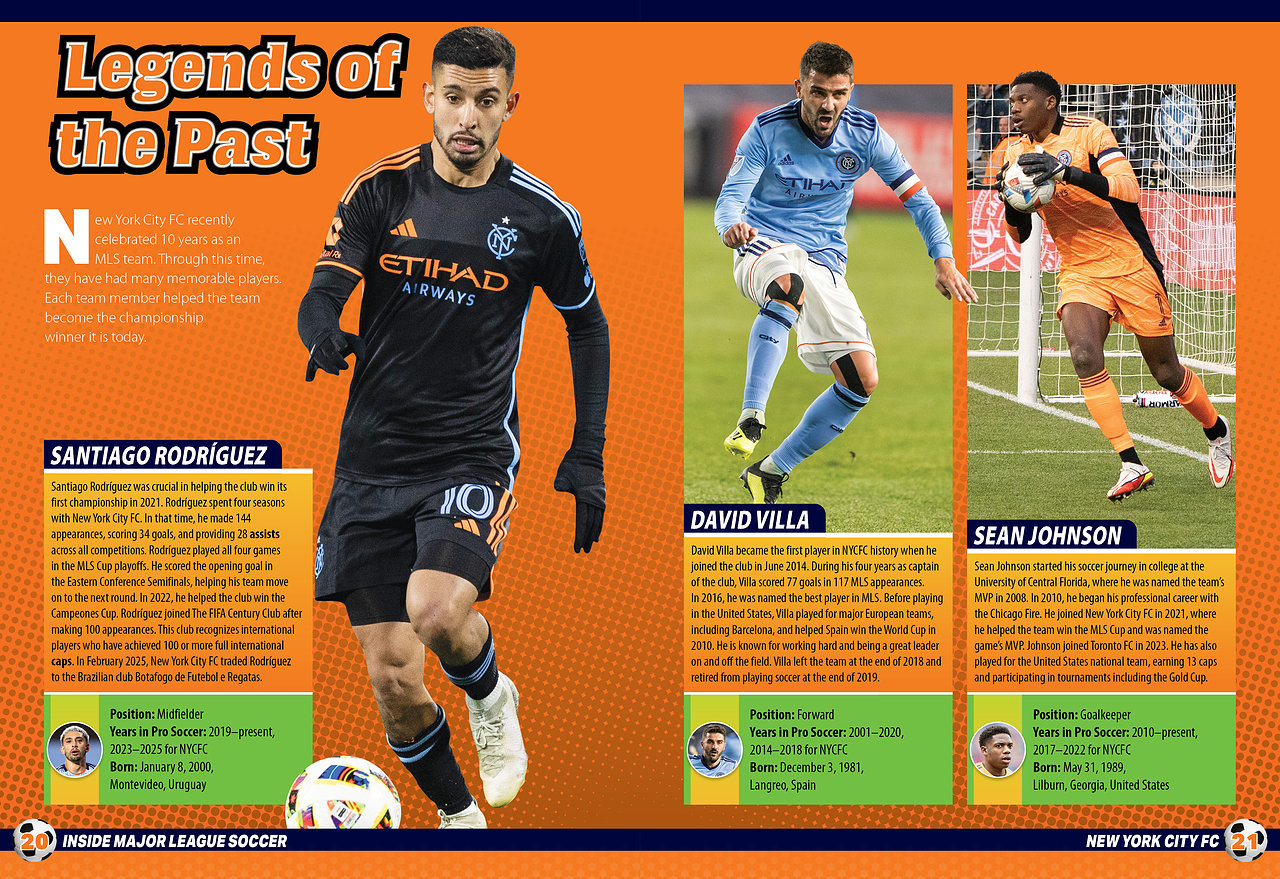 Legends of the Past

New York City FC recently celebrated 10 years as an MLS team. Through this time, they have had many memorable players. Each team member helped the team become the championship winner it is today.

SANTIAGO RODRÍGUEZ

Santiago Rodríguez was crucial in helping the club win its first championship in 2021. Rodríguez spent four seasons with New York City FC. In that time, he made 144 appearances, scoring 34 goals, and providing 28 assists across all competitions. Rodríguez played all four games in the MLS Cup playoffs. He scored the opening goal in the Eastern Conference Semifinals, helping his team move on to the next round. In 2022, he helped the club win the Campeones Cup. Rodríguez joined The FIFA Century Club after making 100 appearances. This club recognizes international players who have achieved 100 or more full international caps. In February 2025, New York City FC traded Rodríguez to the Brazilian club Botafogo de Futebol e Regatas.

Position: Midfielder
Years in Pro Soccer: 2019–present, 2023–2025 for NYCFC
Born: January 8, 2000, Montevideo, Uruguay

DAVID VILLA

David Villa became the first player in NYCFC history when he joined the club in June 2014. During his four years as captain of the club, Villa scored 77 goals in 117 MLS appearances. In 2016, he was named the best player in MLS. Before playing in the United States, Villa played for major European teams, including Barcelona, and helped Spain win the World Cup in 2010. He is known for working hard and being a great leader on and off the field. Villa left the team at the end of 2018 and retired from playing soccer at the end of 2019.

Position: Forward
Years in Pro Soccer: 2001–2020, 2014–2018 for NYCFC
Born: December 3, 1981, Langreo, Spain

SEAN JOHNSON

Sean Johnson started his soccer journey in college at the University of Central Florida, where he was named the team's MVP in 2008. In 2010, he began his professional career with the Chicago Fire. He joined New York City FC in 2021, where he helped the team win the MLS Cup and was named the game's MVP. Johnson joined Toronto FC in 2023. He has also played for the United States national team, earning 13 caps and participating in tournaments including the Gold Cup.

Position: Goalkeeper
Years in Pro Soccer: 2010–present, 2017–2022 for NYCFC
Born: May 31, 1989, Lilburn, Georgia, United States

20 INSIDE MAJOR LEAGUE SOCCER

NEW YORK CITY FC 21